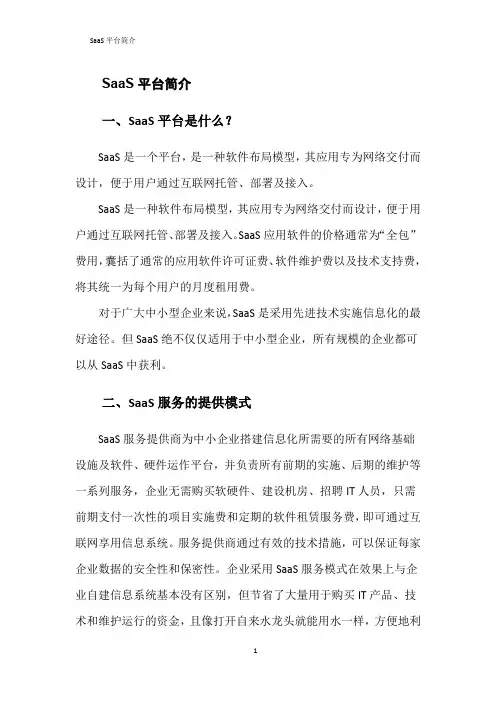 SaaS 平台简介

SaaS 平台简介

一、SaaS 平台是什么？

SaaS 是一个平台，是一种软件布局模型，其应用专为网络交付而设计，便于用户通过互联网托管、部署及接入。

SaaS 是一种软件布局模型，其应用专为网络交付而设计，便于用户通过互联网托管、部署及接入。SaaS 应用软件的价格通常为“全包”费用，囊括了通常的应用软件许可证费、软件维护费以及技术支持费，将其统一为每个用户的月度租用费。

对于广大中小型企业来说，SaaS 是采用先进技术实施信息化的最好途径。但 SaaS 绝不仅仅适用于中小型企业，所有规模的企业都可以从 SaaS 中获利。

二、SaaS 服务的提供模式

SaaS 服务提供商为中小企业搭建信息化所需要的所有网络基础设施及软件、硬件运作平台，并负责所有前期的实施、后期的维护等一系列服务，企业无需购买软硬件、建设机房、招聘 IT 人员，只需前期支付一次性的项目实施费和定期的软件租赁服务费，即可通过互联网享用信息系统。服务提供商通过有效的技术措施，可以保证每家企业数据的安全性和保密性。企业采用 SaaS 服务模式在效果上与企业自建信息系统基本没有区别，但节省了大量用于购买 IT 产品、技术和维护运行的资金，且像打开自来水龙头就能用水一样，方便地利

1